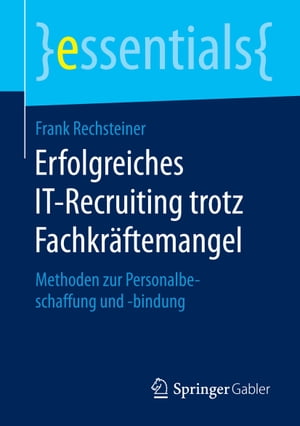 }essentials{

Frank Rechsteiner

Erfolgreiches IT-Recruiting trotz Fachkräftemangel

Methoden zur Personalbeschaffung und -bindung

Springer Gabler